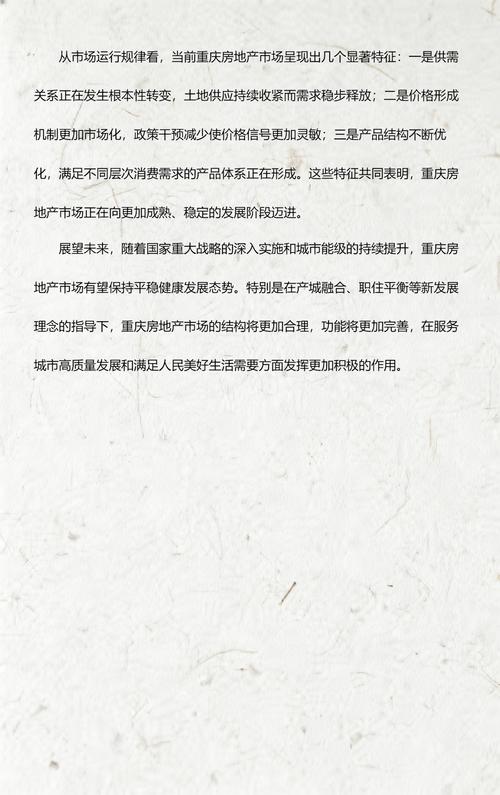 从市场运行规律看，当前重庆房地产市场呈现出几个显著特征：一是供需关系正在发生根本性转变，土地供应持续收紧而需求稳步释放；二是价格形成机制更加市场化，政策干预减少使价格信号更加灵敏；三是产品结构不断优化，满足不同层次消费需求的产品体系正在形成。这些特征共同表明，重庆房地产市场正在向更加成熟、稳定的发展阶段迈进。

展望未来，随着国家重大战略的深入实施和城市能级的持续提升，重庆房地产市场有望保持平稳健康发展态势。特别是在产城融合、职住平衡等新发展理念的指导下，重庆房地产市场的结构将更加合理，功能将更加完善，在服务城市高质量发展和满足人民美好生活需要方面发挥更加积极的作用。